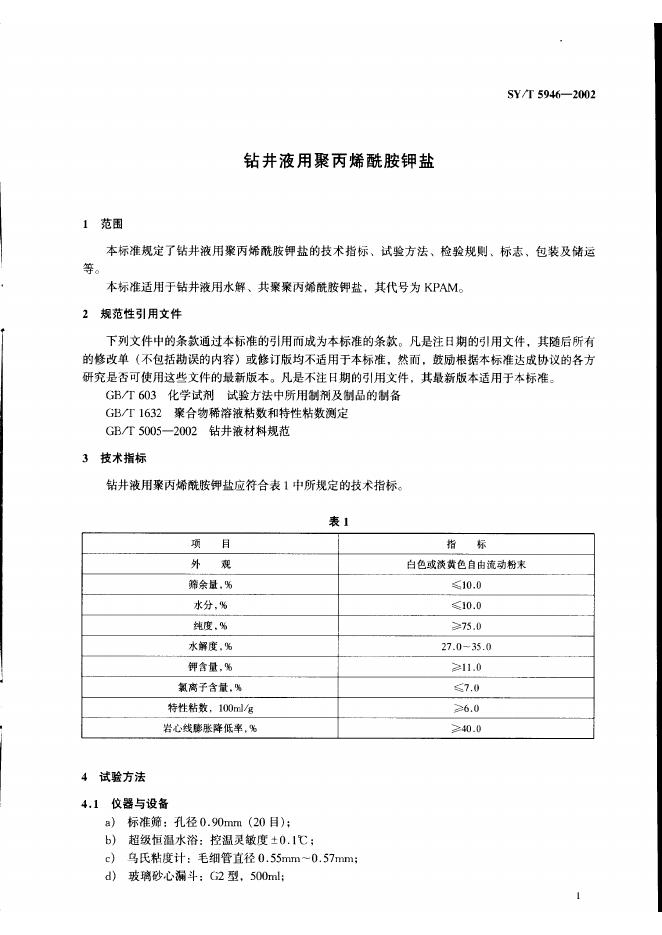 SY/T 5946—2002

钻井液用聚丙烯酰胺钾盐

1 范围

本标准规定了钻井液用聚丙烯酰胺钾盐的技术指标、试验方法、检验规则、标志、包装及储运等。

本标准适用于钻井液用水解、共聚聚丙烯酰胺钾盐，其代号为 KPAM。

2 规范性引用文件

下列文件中的条款通过本标准的引用而成为本标准的条款。凡是注日期的引用文件，其随后所有的修改单（不包括勘误的内容）或修订版均不适用于本标准，然而，鼓励根据本标准达成协议的各方研究是否可使用这些文件的最新版本。凡是不注日期的引用文件，其最新版本适用于本标准。

GB/T 603 化学试剂 试验方法中所用制剂及制品的制备

GB/T 1632 聚合物稀溶液粘数和特性粘数测定

GB/T 5005—2002 钻井液材料规范

3 技术指标

钻井液用聚丙烯酰胺钾盐应符合表 1 中所规定的技术指标。

表 1

| 项 目 | 指 标 |
|---|---|
| 外 观 | 白色或淡黄色自由流动粉末 |
| 筛余量，% | ≤10.0 |
| 水分，% | ≤10.0 |
| 纯度，% | ≥75.0 |
| 水解度，% | 27.0～35.0 |
| 钾含量，% | ≥11.0 |
| 氯离子含量，% | ≤7.0 |
| 特性粘数，100ml/g | ≥6.0 |
| 岩心线膨胀降低率，% | ≥40.0 |

4 试验方法

4.1 仪器与设备

a) 标准筛：孔径 0.90mm（20 目）；

b) 超级恒温水浴：控温灵敏度 ±0.1℃；

c) 乌氏粘度计：毛细管直径 0.55mm～0.57mm；

d) 玻璃砂心漏斗：G2 型，500ml；

1